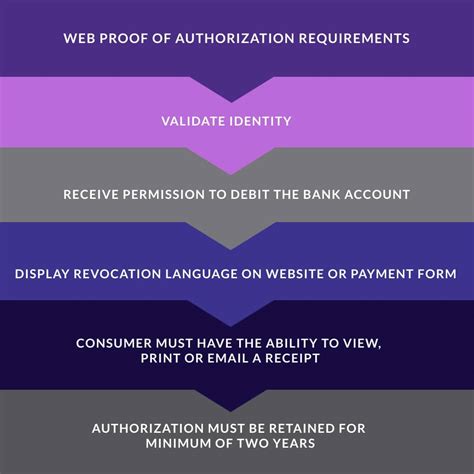 WEB PROOF OF AUTHORIZATION REQUIREMENTS

VALIDATE IDENTITY

RECEIVE PERMISSION TO DEBIT THE BANK ACCOUNT

DISPLAY REVOCATION LANGUAGE ON WEBSITE OR PAYMENT FORM

CONSUMER MUST HAVE THE ABILITY TO VIEW, PRINT OR EMAIL A RECEIPT

AUTHORIZATION MUST BE RETAINED FOR MINIMUM OF TWO YEARS